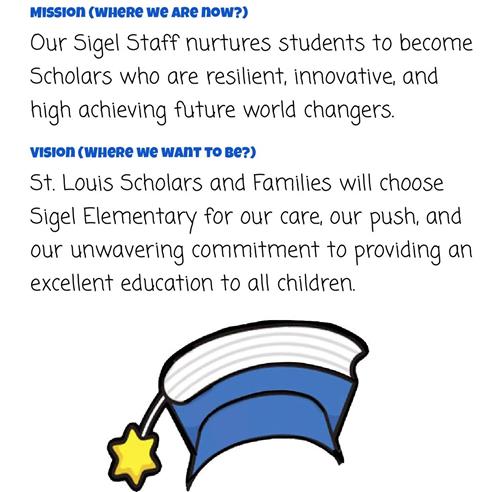 MISSION (WHERE WE ARE NOW?)

Our Sigel Staff nurtures students to become Scholars who are resilient, innovative, and high achieving future world changers.

VISION (WHERE WE WANT TO BE?)

St. Louis Scholars and Families will choose Sigel Elementary for our care, our push, and our unwavering commitment to providing an excellent education to all children.